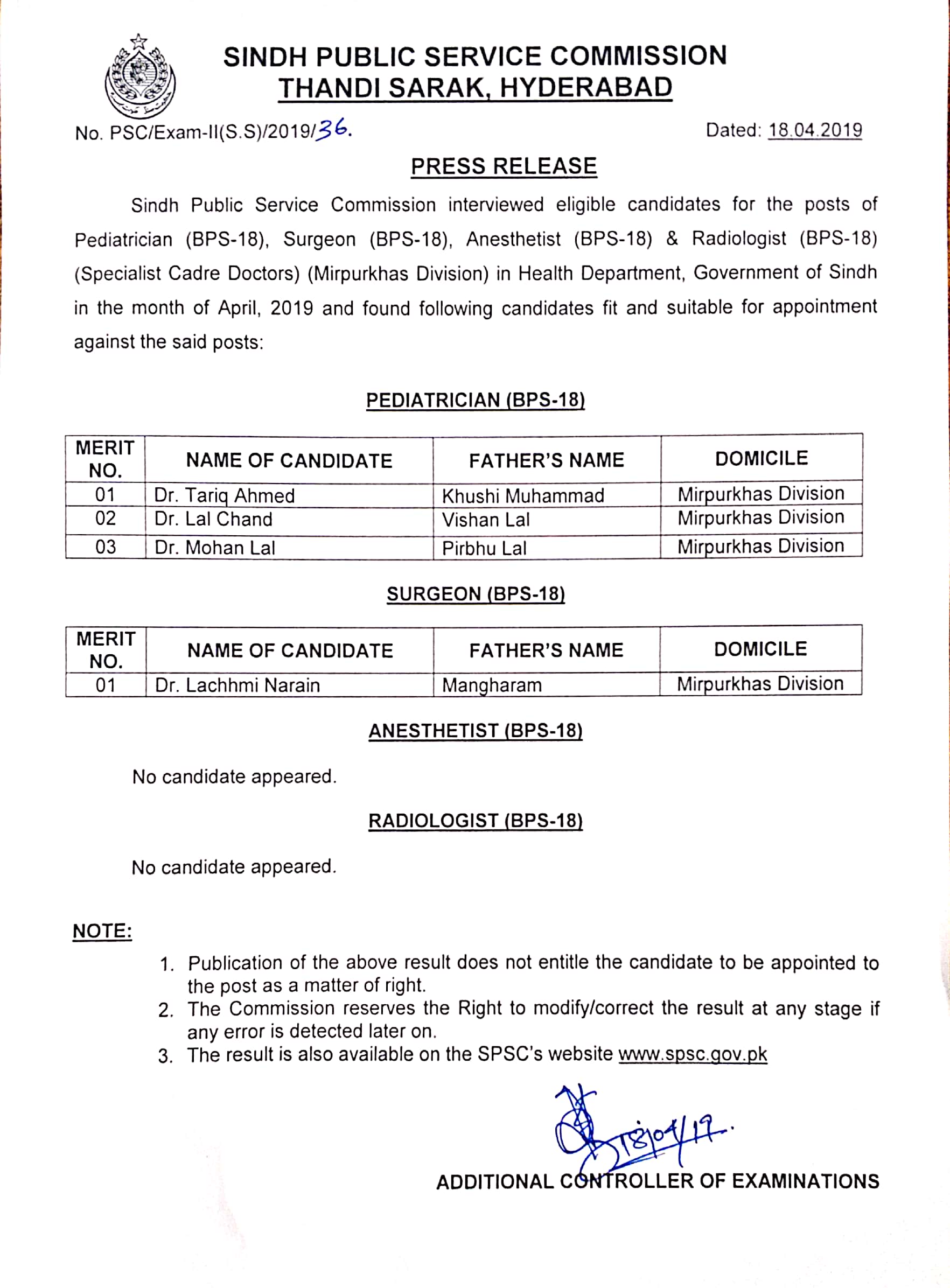 SINDH PUBLIC SERVICE COMMISSION
THANDI SARAK, HYDERABAD

No. PSC/Exam-II(S.S)/2019/36.

Dated: 18.04.2019

PRESS RELEASE

Sindh Public Service Commission interviewed eligible candidates for the posts of Pediatrician (BPS-18), Surgeon (BPS-18), Anesthetist (BPS-18) & Radiologist (BPS-18) (Specialist Cadre Doctors) (Mirpurkhas Division) in Health Department, Government of Sindh in the month of April, 2019 and found following candidates fit and suitable for appointment against the said posts:

PEDIATRICIAN (BPS-18)

| MERIT NO. | NAME OF CANDIDATE | FATHER'S NAME | DOMICILE |
|---|---|---|---|
| 01 | Dr. Tariq Ahmed | Khushi Muhammad | Mirpurkhas Division |
| 02 | Dr. Lal Chand | Vishan Lal | Mirpurkhas Division |
| 03 | Dr. Mohan Lal | Pirbhu Lal | Mirpurkhas Division |

SURGEON (BPS-18)

| MERIT NO. | NAME OF CANDIDATE | FATHER'S NAME | DOMICILE |
|---|---|---|---|
| 01 | Dr. Lachhmi Narain | Mangharam | Mirpurkhas Division |

ANESTHETIST (BPS-18)

No candidate appeared.

RADIOLOGIST (BPS-18)

No candidate appeared.

NOTE:
1. Publication of the above result does not entitle the candidate to be appointed to the post as a matter of right.
2. The Commission reserves the Right to modify/correct the result at any stage if any error is detected later on.
3. The result is also available on the SPSC's website www.spsc.gov.pk

18/04/19.
ADDITIONAL CONTROLLER OF EXAMINATIONS